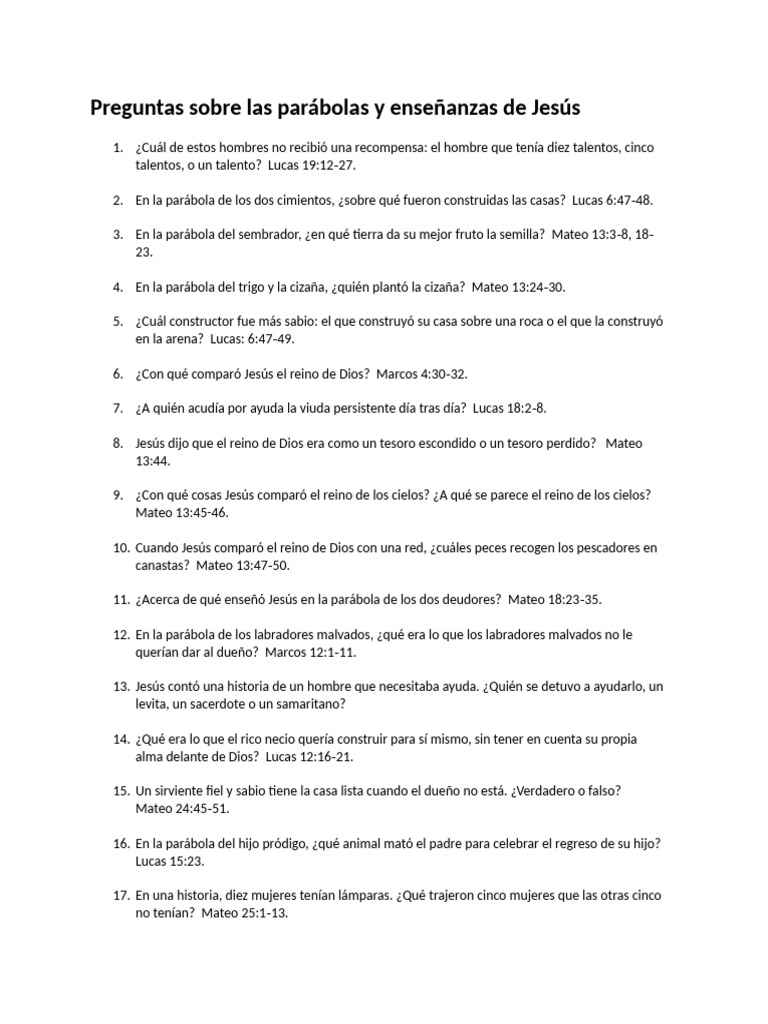 Preguntas sobre las parábolas y enseñanzas de Jesús

1. ¿Cuál de estos hombres no recibió una recompensa: el hombre que tenía diez talentos, cinco talentos, o un talento? Lucas 19:12-27.

2. En la parábola de los dos cimientos, ¿sobre qué fueron construidas las casas? Lucas 6:47-48.

3. En la parábola del sembrador, ¿en qué tierra da su mejor fruto la semilla? Mateo 13:3-8, 18-23.

4. En la parábola del trigo y la cizaña, ¿quién plantó la cizaña? Mateo 13:24-30.

5. ¿Cuál constructor fue más sabio: el que construyó su casa sobre una roca o el que la construyó en la arena? Lucas: 6:47-49.

6. ¿Con qué comparó Jesús el reino de Dios? Marcos 4:30-32.

7. ¿A quién acudía por ayuda la viuda persistente día tras día? Lucas 18:2-8.

8. Jesús dijo que el reino de Dios era como un tesoro escondido o un tesoro perdido? Mateo 13:44.

9. ¿Con qué cosas Jesús comparó el reino de los cielos? ¿A qué se parece el reino de los cielos? Mateo 13:45-46.

10. Cuando Jesús comparó el reino de Dios con una red, ¿cuáles peces recogen los pescadores en canastas? Mateo 13:47-50.

11. ¿Acerca de qué enseñó Jesús en la parábola de los dos deudores? Mateo 18:23-35.

12. En la parábola de los labradores malvados, ¿qué era lo que los labradores malvados no le querían dar al dueño? Marcos 12:1-11.

13. Jesús contó una historia de un hombre que necesitaba ayuda. ¿Quién se detuvo a ayudarlo, un levita, un sacerdote o un samaritano?

14. ¿Qué era lo que el rico necio quería construir para sí mismo, sin tener en cuenta su propia alma delante de Dios? Lucas 12:16-21.

15. Un sirviente fiel y sabio tiene la casa lista cuando el dueño no está. ¿Verdadero o falso? Mateo 24:45-51.

16. En la parábola del hijo pródigo, ¿qué animal mató el padre para celebrar el regreso de su hijo? Lucas 15:23.

17. En una historia, diez mujeres tenían lámparas. ¿Qué trajeron cinco mujeres que las otras cinco no tenían? Mateo 25:1-13.